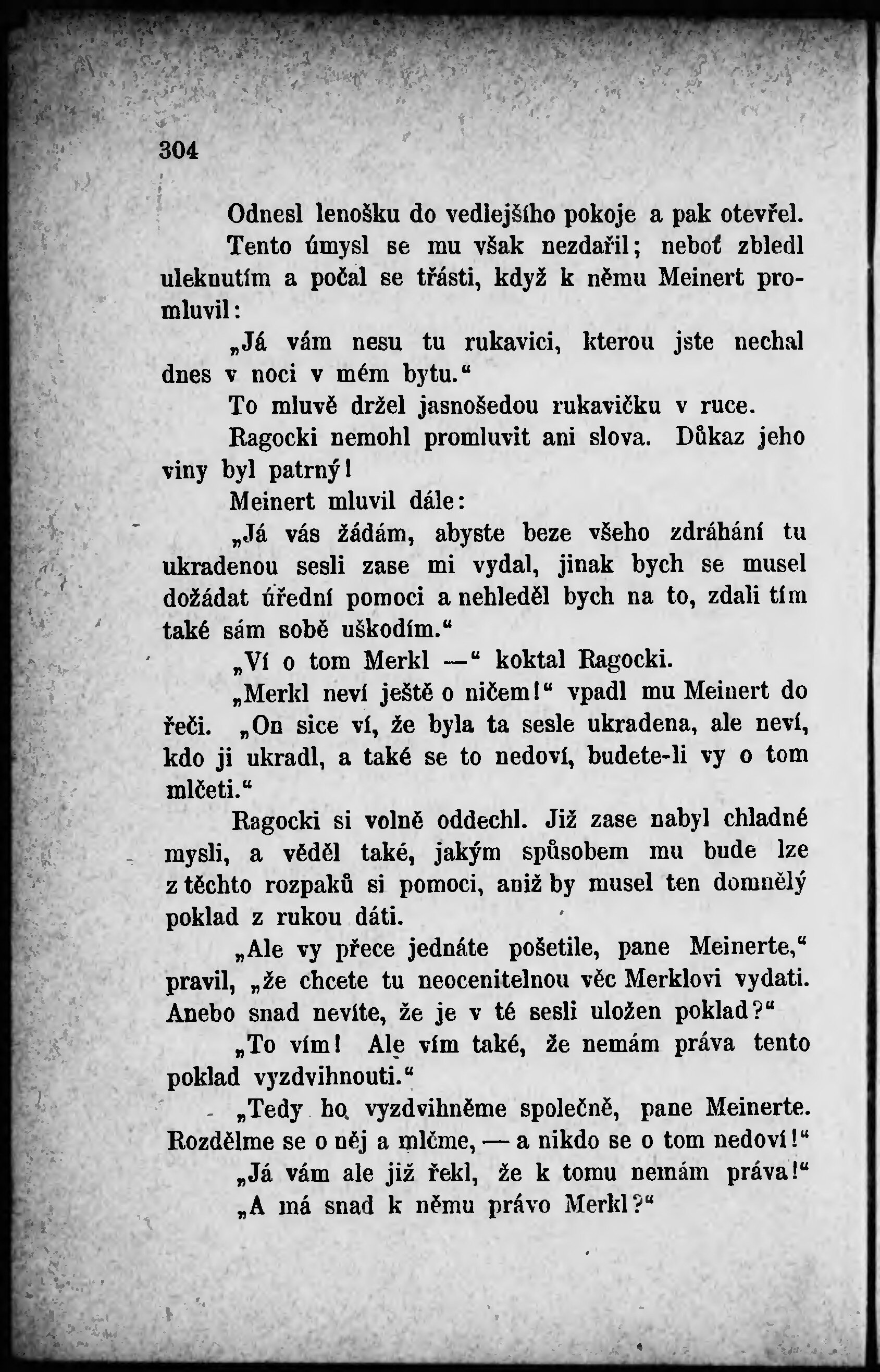 304

Odnesl lenošku do vedlejšího pokoje a pak otevřel.

Tento úmysl se mu však nezdařil; neboť zbledl uleknutím a počal se třásti, když k němu Meinert promluvil:

„Já vám nesu tu rukavici, kterou jste nechal dnes v noci v mém bytu.“

To mluvě držel jasnošedou rukavičku v ruce.

Ragocki nemohl promluvit ani slova. Důkaz jeho viny byl patrný!

Meinert mluvil dále:

„Já vás žádám, abyste beze všeho zdráhání tu ukradenou sesli zase mi vydal, jinak bych se musel dožádat úřední pomoci a nehleděl bych na to, zdali tím také sám sobě uškodím.“

„Ví o tom Merkl —“ koktal Ragocki.

„Merkl neví ještě o ničem!“ vpadl mu Meinert do řeči. „On sice ví, že byla ta sesle ukradena, ale neví, kdo ji ukradl, a také se to nedoví, budete-li vy o tom mlčeti.“

Ragocki si volně oddechl. Již zase nabyl chladné mysli, a věděl také, jakým spůsobem mu bude lze z těchto rozpaků si pomoci, aniž by musel ten domnělý poklad z rukou dáti.

„Ale vy přece jednáte pošetile, pane Meinerte,“ pravil, „že chcete tu neocenitelnou věc Merklovi vydati. Anebo snad nevíte, že je v té sesli uložen poklad?“

„To vím! Ale vím také, že nemám práva tento poklad vyzdvihnouti.“

„Tedy ho vyzdvihněme společně, pane Meinerte. Rozdělme se o něj a mlčme, — a nikdo se o tom nedoví!“

„Já vám ale již řekl, že k tomu nemám práva!“

„A má snad k němu právo Merkl?“